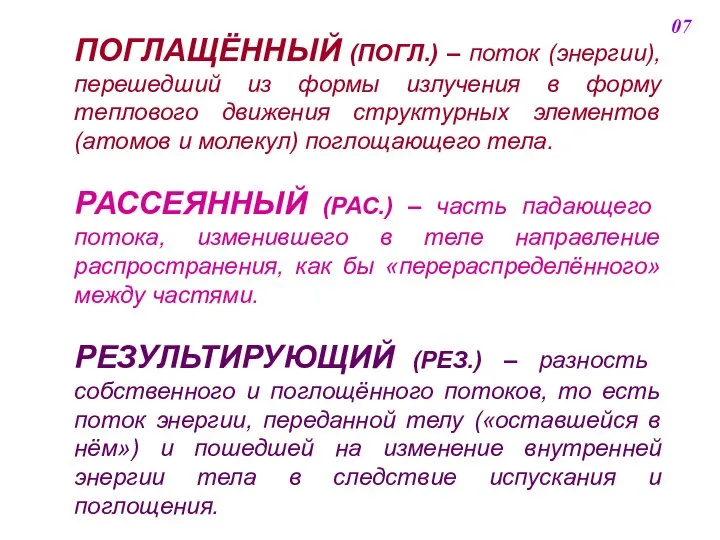 07

ПОГЛАЩЁННЫЙ (ПОГЛ.) – поток (энергии), перешедший из формы излучения в форму теплового движения структурных элементов (атомов и молекул) поглощающего тела.

РАССЕЯННЫЙ (РАС.) – часть падающего потока, изменившего в теле направление распространения, как бы «перераспределённого» между частями.

РЕЗУЛЬТИРУЮЩИЙ (РЕЗ.) – разность собственного и поглощённого потоков, то есть поток энергии, переданной телу («оставшейся в нём») и пошедшей на изменение внутренней энергии тела в следствие испускания и поглощения.